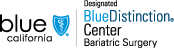 blue california

Designated
BlueDistinction®
Center
Bariatric Surgery